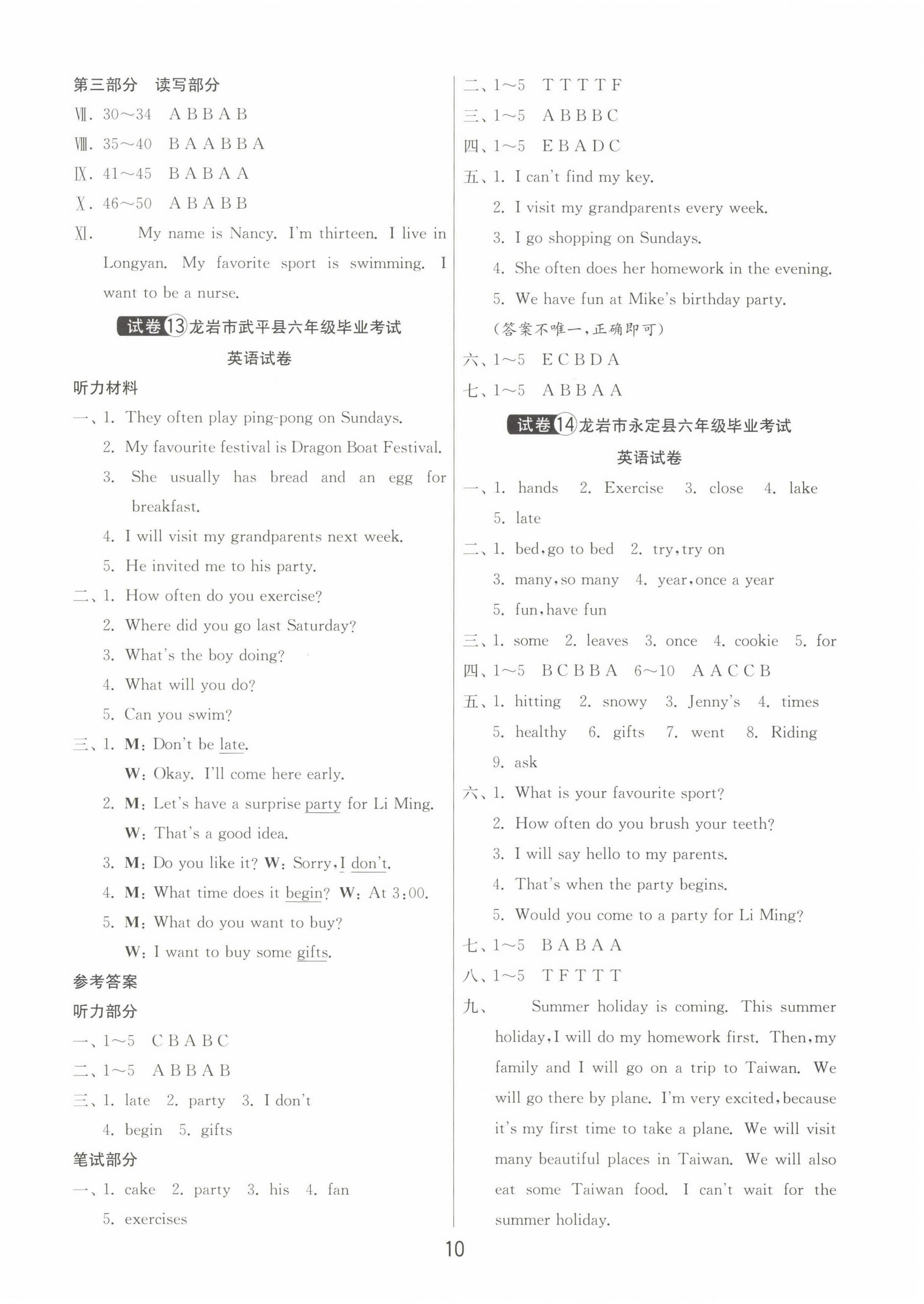 第三部分　读写部分

Ⅶ. 30～34　A B B A B

Ⅷ. 35～40　B A A B B A

Ⅸ. 41～45　B A B A A

Ⅹ. 46～50　A B A B B

Ⅺ. My name is Nancy. I'm thirteen. I live in Longyan. My favorite sport is swimming. I want to be a nurse.

试卷13 龙岩市武平县六年级毕业考试

英语试卷

听力材料

一、1. They often play ping-pong on Sundays.

2. My favourite festival is Dragon Boat Festival.

3. She usually has bread and an egg for breakfast.

4. I will visit my grandparents next week.

5. He invited me to his party.

二、1. How often do you exercise?

2. Where did you go last Saturday?

3. What's the boy doing?

4. What will you do?

5. Can you swim?

三、1. M: Don't be late.

W: Okay. I'll come here early.

2. M: Let's have a surprise party for Li Ming.

W: That's a good idea.

3. M: Do you like it? W: Sorry, I don't.

4. M: What time does it begin? W: At 3:00.

5. M: What do you want to buy?

W: I want to buy some gifts.

参考答案

听力部分

一、1～5　C B A B C

二、1～5　A B B A B

三、1. late　2. party　3. I don't

4. begin　5. gifts

笔试部分

一、1. cake　2. party　3. his　4. fan

5. exercises

二、1～5　T T T T F

三、1～5　A B B B C

四、1～5　E B A D C

五、1. I can't find my key.

2. I visit my grandparents every week.

3. I go shopping on Sundays.

4. She often does her homework in the evening.

5. We have fun at Mike's birthday party.

(答案不唯一，正确即可)

六、1～5　E C B D A

七、1～5　A B B A A

试卷14 龙岩市永定县六年级毕业考试

英语试卷

一、1. hands　2. Exercise　3. close　4. lake

5. late

二、1. bed, go to bed　2. try, try on

3. many, so many　4. year, once a year

5. fun, have fun

三、1. some　2. leaves　3. once　4. cookie　5. for

四、1～5　B C B B A　6～10　A A C C B

五、1. hitting　2. snowy　3. Jenny's　4. times

5. healthy　6. gifts　7. went　8. Riding

9. ask

六、1. What is your favourite sport?

2. How often do you brush your teeth?

3. I will say hello to my parents.

4. That's when the party begins.

5. Would you come to a party for Li Ming?

七、1～5　B A B A A

八、1～5　T F T T T

九、Summer holiday is coming. This summer holiday, I will do my homework first. Then, my family and I will go on a trip to Taiwan. We will go there by plane. I'm very excited, because it's my first time to take a plane. We will visit many beautiful places in Taiwan. We will also eat some Taiwan food. I can't wait for the summer holiday.

10